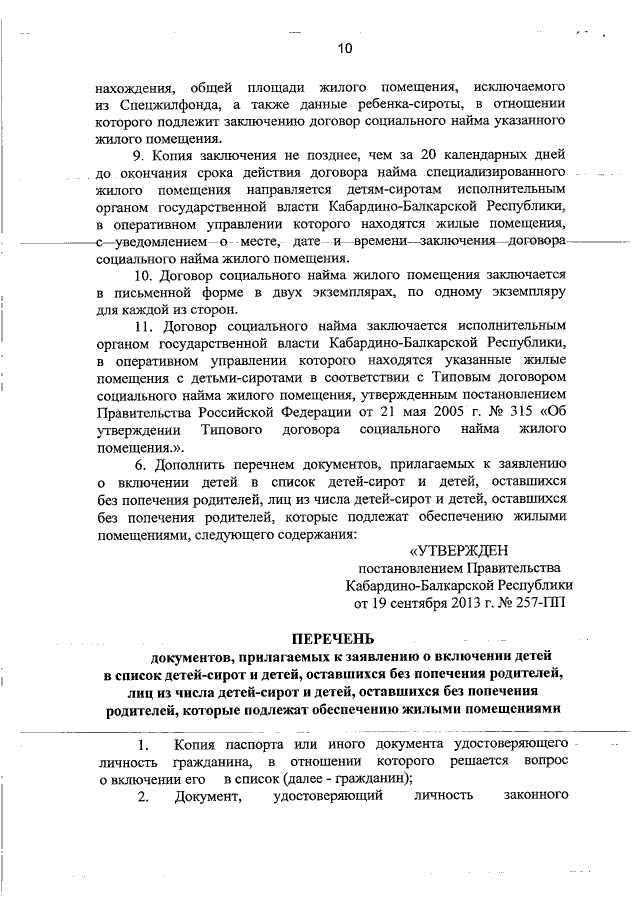 10

нахождения, общей площади жилого помещения, исключаемого из Спецжилфонда, а также данные ребенка-сироты, в отношении которого подлежит заключению договор социального найма указанного жилого помещения.

9. Копия заключения не позднее, чем за 20 календарных дней до окончания срока действия договора найма специализированного жилого помещения направляется детям-сиротам исполнительным органом государственной власти Кабардино-Балкарской Республики, в оперативном управлении которого находятся жилые помещения, с уведомлением о месте, дате и времени заключения договора социального найма жилого помещения.

10. Договор социального найма жилого помещения заключается в письменной форме в двух экземплярах, по одному экземпляру для каждой из сторон.

11. Договор социального найма заключается исполнительным органом государственной власти Кабардино-Балкарской Республики, в оперативном управлении которого находятся указанные жилые помещения с детьми-сиротами в соответствии с Типовым договором социального найма жилого помещения, утвержденным постановлением Правительства Российской Федерации от 21 мая 2005 г. № 315 «Об утверждении Типового договора социального найма жилого помещения.».

6. Дополнить перечнем документов, прилагаемых к заявлению о включении детей в список детей-сирот и детей, оставшихся без попечения родителей, лиц из числа детей-сирот и детей, оставшихся без попечения родителей, которые подлежат обеспечению жилыми помещениями, следующего содержания:

«УТВЕРЖДЕН
постановлением Правительства
Кабардино-Балкарской Республики
от 19 сентября 2013 г. № 257-ПП

ПЕРЕЧЕНЬ
документов, прилагаемых к заявлению о включении детей в список детей-сирот и детей, оставшихся без попечения родителей, лиц из числа детей-сирот и детей, оставшихся без попечения родителей, которые подлежат обеспечению жилыми помещениями

1. Копия паспорта или иного документа удостоверяющего личность гражданина, в отношении которого решается вопрос о включении его в список (далее - гражданин);

2. Документ, удостоверяющий личность законного